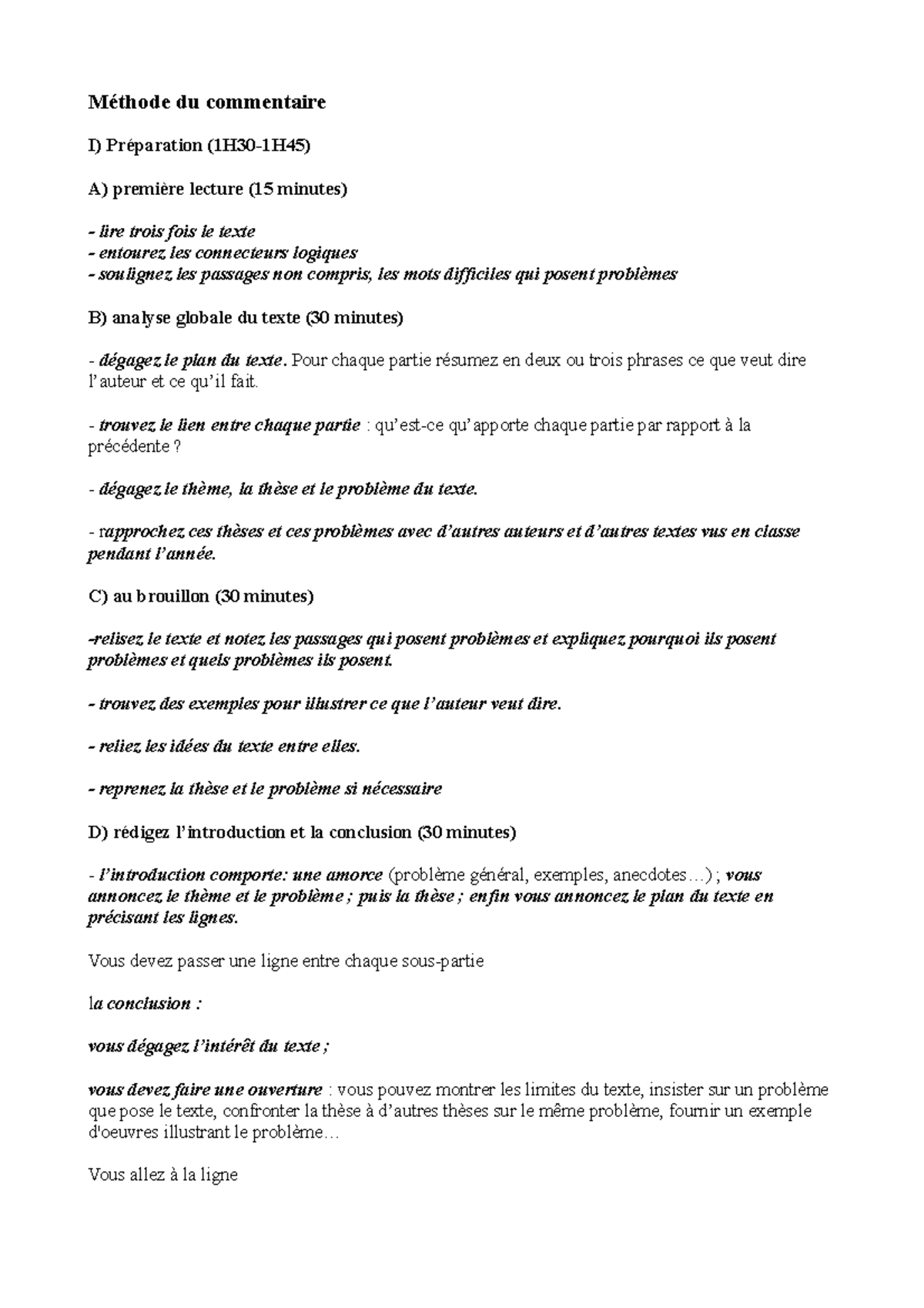 Méthode du commentaire

I) Préparation (1H30-1H45)

A) première lecture (15 minutes)

- lire trois fois le texte
- entourez les connecteurs logiques
- soulignez les passages non compris, les mots difficiles qui posent problèmes

B) analyse globale du texte (30 minutes)

- dégagez le plan du texte. Pour chaque partie résumez en deux ou trois phrases ce que veut dire l'auteur et ce qu'il fait.

- trouvez le lien entre chaque partie : qu'est-ce qu'apporte chaque partie par rapport à la précédente ?

- dégagez le thème, la thèse et le problème du texte.

- rapprochez ces thèses et ces problèmes avec d'autres auteurs et d'autres textes vus en classe pendant l'année.

C) au brouillon (30 minutes)

-relisez le texte et notez les passages qui posent problèmes et expliquez pourquoi ils posent problèmes et quels problèmes ils posent.

- trouvez des exemples pour illustrer ce que l'auteur veut dire.

- reliez les idées du texte entre elles.

- reprenez la thèse et le problème si nécessaire

D) rédigez l'introduction et la conclusion (30 minutes)

- l'introduction comporte: une amorce (problème général, exemples, anecdotes…) ; vous annoncez le thème et le problème ; puis la thèse ; enfin vous annoncez le plan du texte en précisant les lignes.

Vous devez passer une ligne entre chaque sous-partie

la conclusion :

vous dégagez l'intérêt du texte ;

vous devez faire une ouverture : vous pouvez montrer les limites du texte, insister sur un problème que pose le texte, confronter la thèse à d'autres thèses sur le même problème, fournir un exemple d'oeuvres illustrant le problème…

Vous allez à la ligne